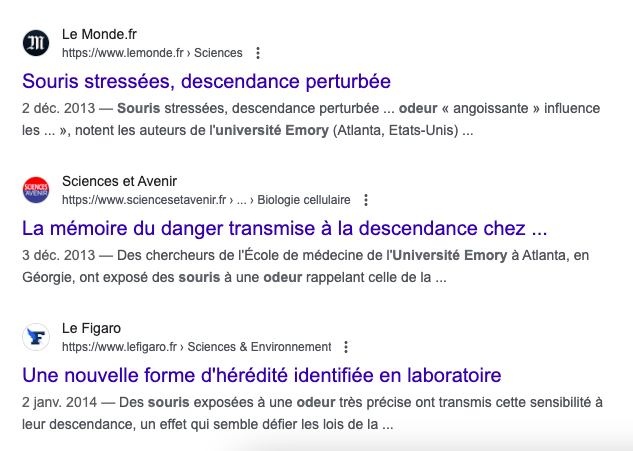 Le Monde.fr
https://www.lemonde.fr › Sciences

Souris stressées, descendance perturbée

2 déc. 2013 — Souris stressées, descendance perturbée ... odeur « angoissante » influence les ... », notent les auteurs de l'université Emory (Atlanta, Etats-Unis) ...

SCIENCES AVENIR
Sciences et Avenir
https://www.sciencesetavenir.fr › ... › Biologie cellulaire

La mémoire du danger transmise à la descendance chez ...

3 déc. 2013 — Des chercheurs de l'École de médecine de l'Université Emory à Atlanta, en Géorgie, ont exposé des souris à une odeur rappelant celle de la ...

Le Figaro
https://www.lefigaro.fr › Sciences & Environnement

Une nouvelle forme d'hérédité identifiée en laboratoire

2 janv. 2014 — Des souris exposées à une odeur très précise ont transmis cette sensibilité à leur descendance, un effet qui semble défier les lois de la ...